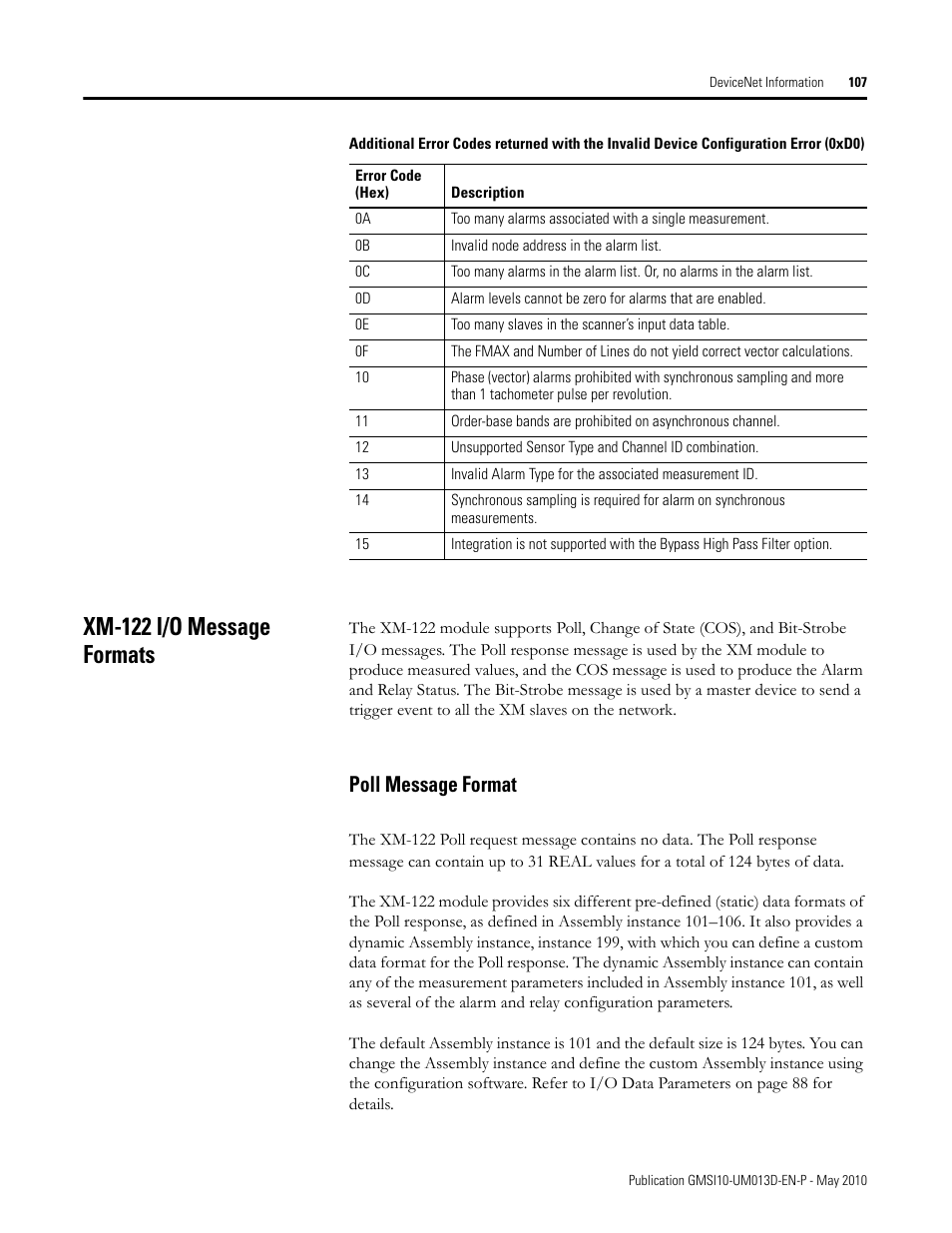 DeviceNet Information 107

Additional Error Codes returned with the Invalid Device Configuration Error (0xD0)

| Error Code (Hex) | Description |
|---|---|
| 0A | Too many alarms associated with a single measurement. |
| 0B | Invalid node address in the alarm list. |
| 0C | Too many alarms in the alarm list. Or, no alarms in the alarm list. |
| 0D | Alarm levels cannot be zero for alarms that are enabled. |
| 0E | Too many slaves in the scanner's input data table. |
| 0F | The FMAX and Number of Lines do not yield correct vector calculations. |
| 10 | Phase (vector) alarms prohibited with synchronous sampling and more than 1 tachometer pulse per revolution. |
| 11 | Order-base bands are prohibited on asynchronous channel. |
| 12 | Unsupported Sensor Type and Channel ID combination. |
| 13 | Invalid Alarm Type for the associated measurement ID. |
| 14 | Synchronous sampling is required for alarm on synchronous measurements. |
| 15 | Integration is not supported with the Bypass High Pass Filter option. |

XM-122 I/O Message Formats

The XM-122 module supports Poll, Change of State (COS), and Bit-Strobe I/O messages. The Poll response message is used by the XM module to produce measured values, and the COS message is used to produce the Alarm and Relay Status. The Bit-Strobe message is used by a master device to send a trigger event to all the XM slaves on the network.

Poll Message Format

The XM-122 Poll request message contains no data. The Poll response message can contain up to 31 REAL values for a total of 124 bytes of data.

The XM-122 module provides six different pre-defined (static) data formats of the Poll response, as defined in Assembly instance 101–106. It also provides a dynamic Assembly instance, instance 199, with which you can define a custom data format for the Poll response. The dynamic Assembly instance can contain any of the measurement parameters included in Assembly instance 101, as well as several of the alarm and relay configuration parameters.

The default Assembly instance is 101 and the default size is 124 bytes. You can change the Assembly instance and define the custom Assembly instance using the configuration software. Refer to I/O Data Parameters on page 88 for details.

Publication GMSI10-UM013D-EN-P - May 2010